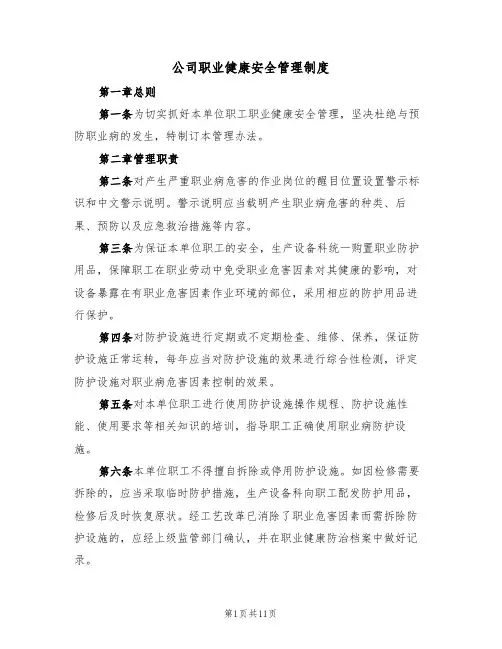 公司职业健康安全管理制度

第一章总则

第一条为切实抓好本单位职工职业健康安全管理，坚决杜绝与预防职业病的发生，特制订本管理办法。

第二章管理职责

第二条对产生严重职业病危害的作业岗位的醒目位置设置警示标识和中文警示说明。警示说明应当载明产生职业病危害的种类、后果、预防以及应急救治措施等内容。

第三条为保证本单位职工的安全，生产设备科统一购置职业防护用品，保障职工在职业劳动中免受职业危害因素对其健康的影响，对设备暴露在有职业危害因素作业环境的部位，采用相应的防护用品进行保护。

第四条对防护设施进行定期或不定期检查、维修、保养，保证防护设施正常运转，每年应当对防护设施的效果进行综合性检测，评定防护设施对职业病危害因素控制的效果。

第五条对本单位职工进行使用防护设施操作规程、防护设施性能、使用要求等相关知识的培训，指导职工正确使用职业病防护设施。

第六条本单位职工不得擅自拆除或停用防护设施。如因检修需要拆除的，应当采取临时防护措施，生产设备科向职工配发防护用品，检修后及时恢复原状。经工艺改革已消除了职业危害因素而需拆除防护设施的，应经上级监管部门确认，并在职业健康防治档案中做好记录。

第1页共11页